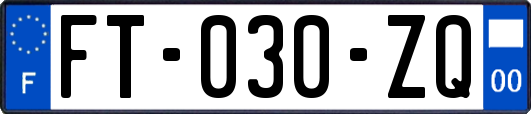 F
FT-030-ZQ
00